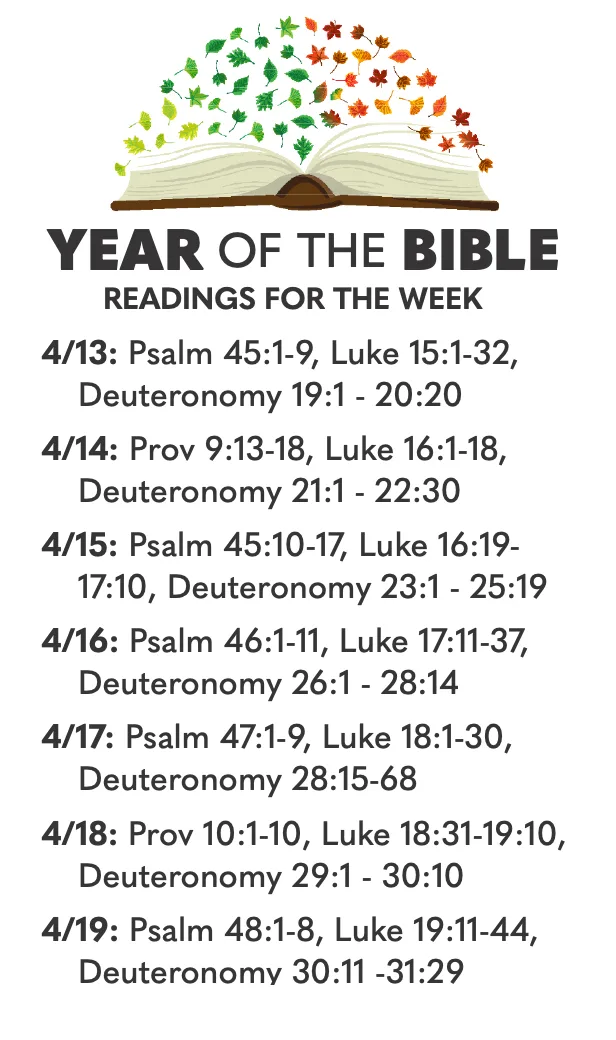 YEAR OF THE BIBLE
READINGS FOR THE WEEK

4/13: Psalm 45:1-9, Luke 15:1-32, Deuteronomy 19:1 - 20:20

4/14: Prov 9:13-18, Luke 16:1-18, Deuteronomy 21:1 - 22:30

4/15: Psalm 45:10-17, Luke 16:19-17:10, Deuteronomy 23:1 - 25:19

4/16: Psalm 46:1-11, Luke 17:11-37, Deuteronomy 26:1 - 28:14

4/17: Psalm 47:1-9, Luke 18:1-30, Deuteronomy 28:15-68

4/18: Prov 10:1-10, Luke 18:31-19:10, Deuteronomy 29:1 - 30:10

4/19: Psalm 48:1-8, Luke 19:11-44, Deuteronomy 30:11 -31:29